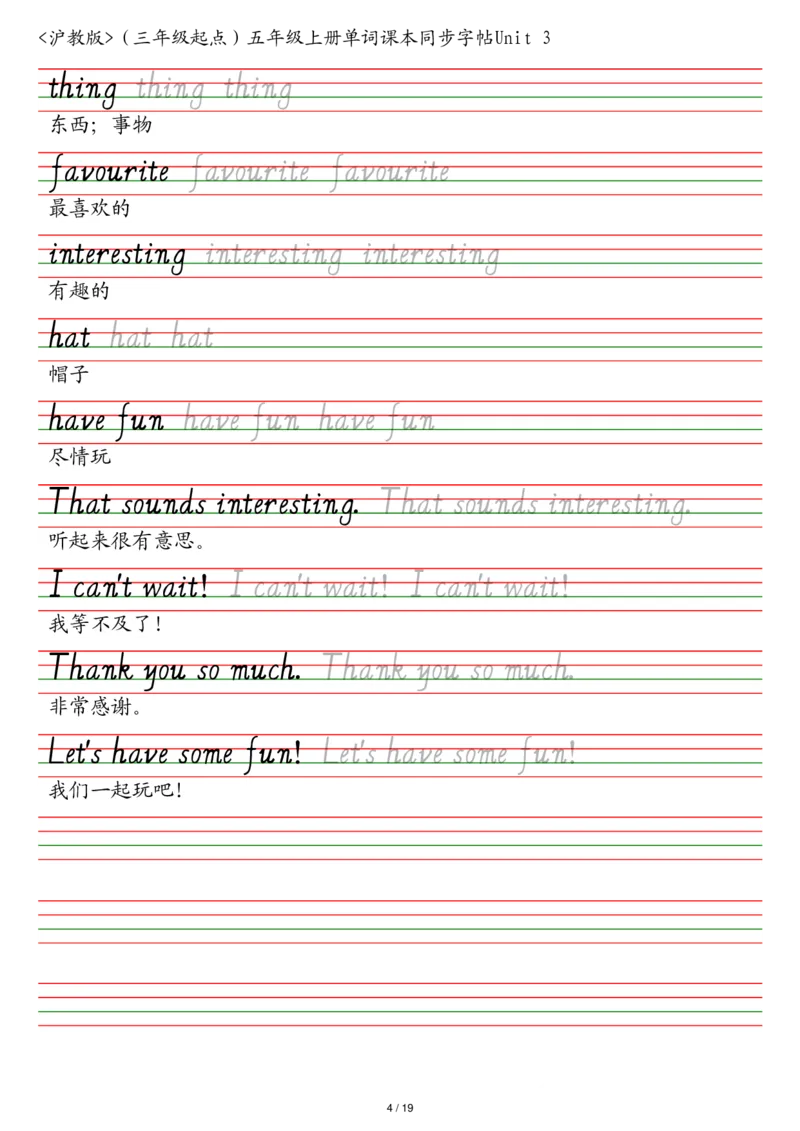 <沪教版>（三年级起点）五年级上册单词课本同步字帖Unit 3

thing thing thing
东西；事物

favourite favourite favourite
最喜欢的

interesting interesting interesting
有趣的

hat hat hat
帽子

have fun have fun have fun
尽情玩

That sounds interesting. That sounds interesting.
听起来很有意思。

I can't wait! I can't wait! I can't wait!
我等不及了！

Thank you so much. Thank you so much.
非常感谢。

Let's have some fun! Let's have some fun!
我们一起玩吧！

4 / 19